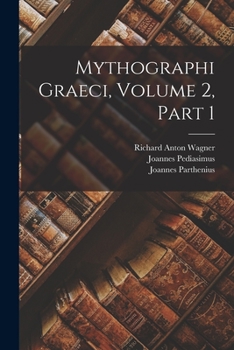 Mythographi Graeci, Volume 2, Part 1

Richard Anton Wagner
Joannes Pediasimus
Joannes Parthenius